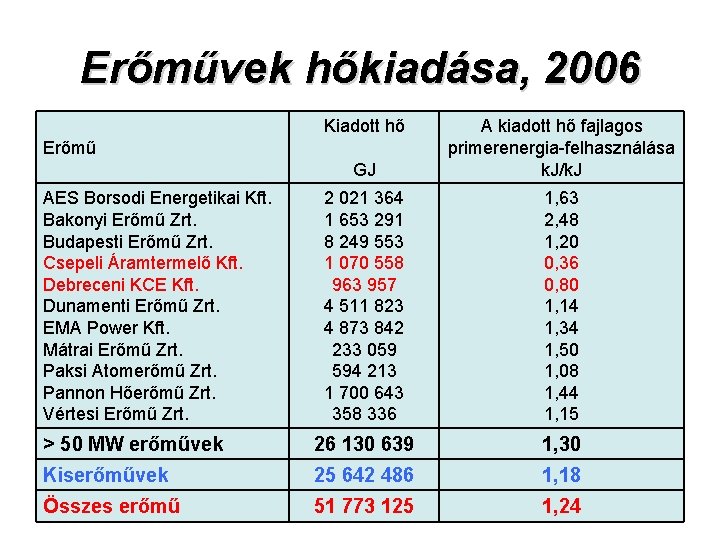 Erőművek hőkiadása, 2006

| Erőmű | Kiadott hő GJ | A kiadott hő fajlagos primerenergia-felhasználása kJ/kJ |
|---|---|---|
| AES Borsodi Energetikai Kft. | 2 021 364 | 1,63 |
| Bakonyi Erőmű Zrt. | 1 653 291 | 2,48 |
| Budapesti Erőmű Zrt. | 8 249 553 | 1,20 |
| Csepeli Áramtermelő Kft. | 1 070 558 | 0,36 |
| Debreceni KCE Kft. | 963 957 | 0,80 |
| Dunamenti Erőmű Zrt. | 4 511 823 | 1,14 |
| EMA Power Kft. | 4 873 842 | 1,34 |
| Mátrai Erőmű Zrt. | 233 059 | 1,50 |
| Paksi Atomerőmű Zrt. | 594 213 | 1,08 |
| Pannon Hőerőmű Zrt. | 1 700 643 | 1,44 |
| Vértesi Erőmű Zrt. | 358 336 | 1,15 |
| > 50 MW erőművek | 26 130 639 | 1,30 |
| Kiserőművek | 25 642 486 | 1,18 |
| Összes erőmű | 51 773 125 | 1,24 |